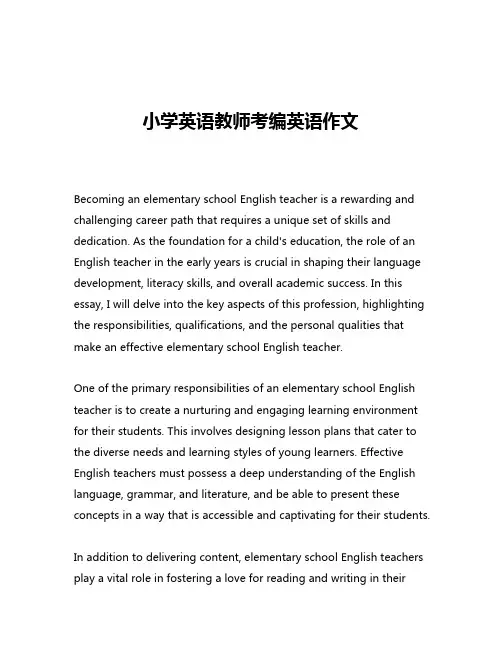 小学英语教师考编英语作文

Becoming an elementary school English teacher is a rewarding and challenging career path that requires a unique set of skills and dedication. As the foundation for a child's education, the role of an English teacher in the early years is crucial in shaping their language development, literacy skills, and overall academic success. In this essay, I will delve into the key aspects of this profession, highlighting the responsibilities, qualifications, and the personal qualities that make an effective elementary school English teacher.

One of the primary responsibilities of an elementary school English teacher is to create a nurturing and engaging learning environment for their students. This involves designing lesson plans that cater to the diverse needs and learning styles of young learners. Effective English teachers must possess a deep understanding of the English language, grammar, and literature, and be able to present these concepts in a way that is accessible and captivating for their students.

In addition to delivering content, elementary school English teachers play a vital role in fostering a love for reading and writing in their